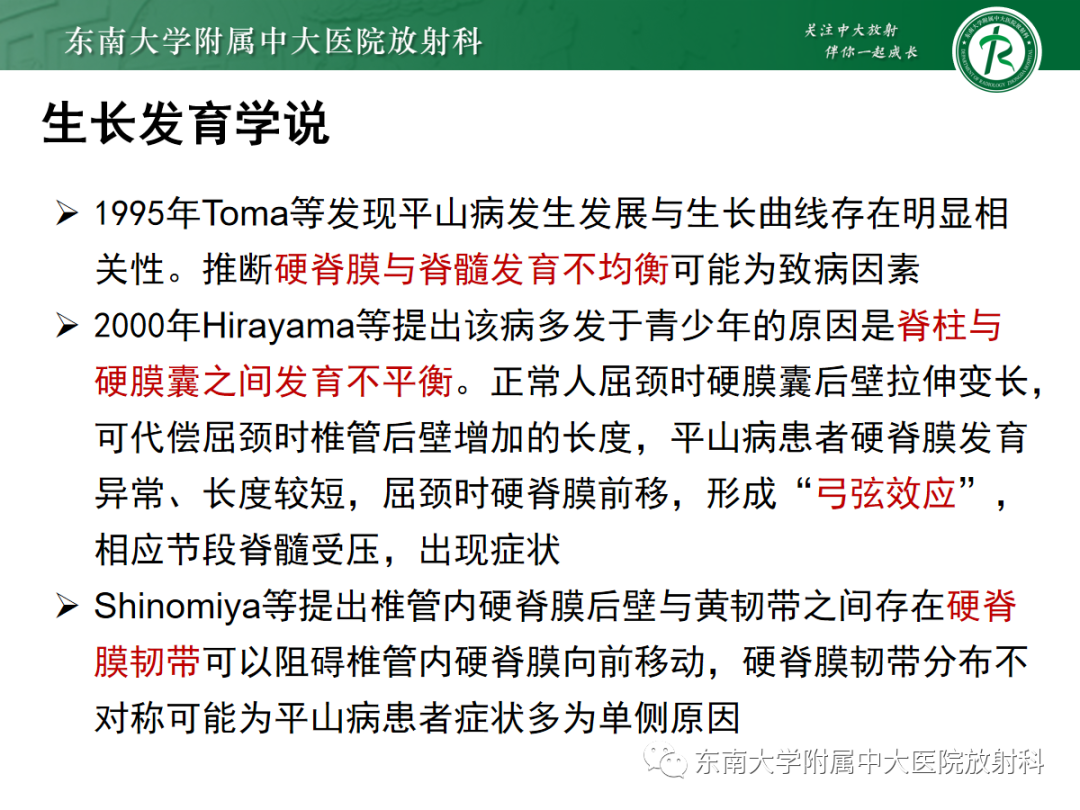 东南大学附属中大医院放射科

关注中大放射
伴你一起成长

生长发育学说

➢ 1995年Toma等发现平山病发生发展与生长曲线存在明显相关性。推断硬脊膜与脊髓发育不均衡可能为致病因素

➢ 2000年Hirayama等提出该病多发于青少年的原因是脊柱与硬膜囊之间发育不平衡。正常人屈颈时硬膜囊后壁拉伸变长，可代偿屈颈时椎管后壁增加的长度，平山病患者硬脊膜发育异常、长度较短，屈颈时硬脊膜前移，形成“弓弦效应”，相应节段脊髓受压，出现症状

➢ Shinomiya等提出椎管内硬脊膜后壁与黄韧带之间存在硬脊膜韧带可以阻碍椎管内硬脊膜向前移动，硬脊膜韧带分布不对称可能为平山病患者症状多为单侧原因

东南大学附属中大医院放射科